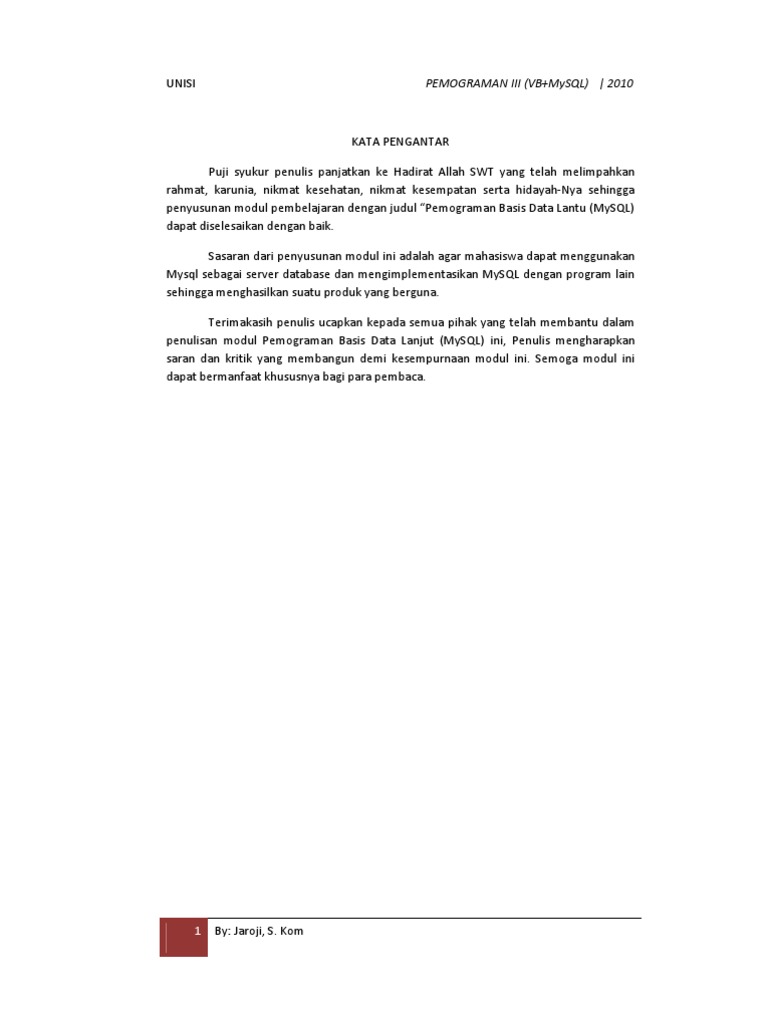 UNISI

PEMOGRAMAN III (VB+MySQL) | 2010

KATA PENGANTAR

Puji syukur penulis panjatkan ke Hadirat Allah SWT yang telah melimpahkan rahmat, karunia, nikmat kesehatan, nikmat kesempatan serta hidayah-Nya sehingga penyusunan modul pembelajaran dengan judul "Pemograman Basis Data Lantu (MySQL) dapat diselesaikan dengan baik.

Sasaran dari penyusunan modul ini adalah agar mahasiswa dapat menggunakan Mysql sebagai server database dan mengimplementasikan MySQL dengan program lain sehingga menghasilkan suatu produk yang berguna.

Terimakasih penulis ucapkan kepada semua pihak yang telah membantu dalam penulisan modul Pemograman Basis Data Lanjut (MySQL) ini, Penulis mengharapkan saran dan kritik yang membangun demi kesempurnaan modul ini. Semoga modul ini dapat bermanfaat khususnya bagi para pembaca.

1 By: Jaroji, S. Kom